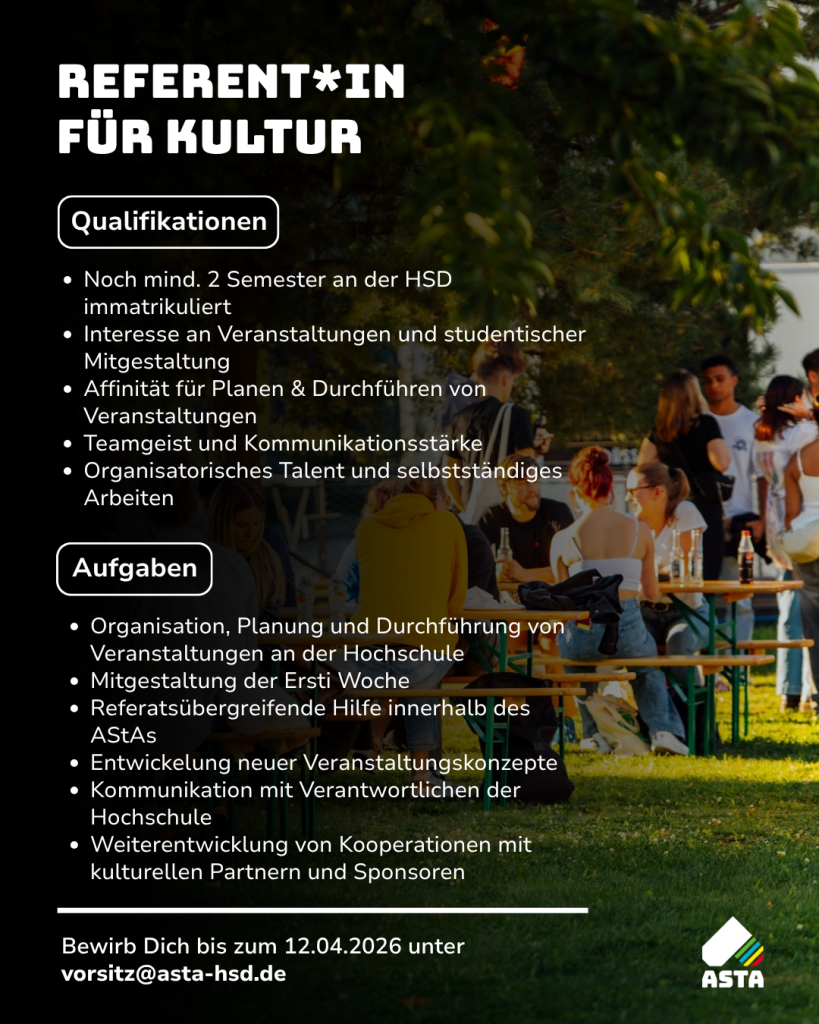 REFERENT*IN
FÜR KULTUR

Qualifikationen

• Noch mind. 2 Semester an der HSD immatrikuliert
• Interesse an Veranstaltungen und studentischer Mitgestaltung
• Affinität für Planen & Durchführen von Veranstaltungen
• Teamgeist und Kommunikationsstärke
• Organisatorisches Talent und selbstständiges Arbeiten

Aufgaben

• Organisation, Planung und Durchführung von Veranstaltungen an der Hochschule
• Mitgestaltung der Ersti Woche
• Referatsübergreifende Hilfe innerhalb des AStAs
• Entwickelung neuer Veranstaltungskonzepte
• Kommunikation mit Verantwortlichen der Hochschule
• Weiterentwicklung von Kooperationen mit kulturellen Partnern und Sponsoren

Bewirb Dich bis zum 12.04.2026 unter
vorsitz@asta-hsd.de

ASTA